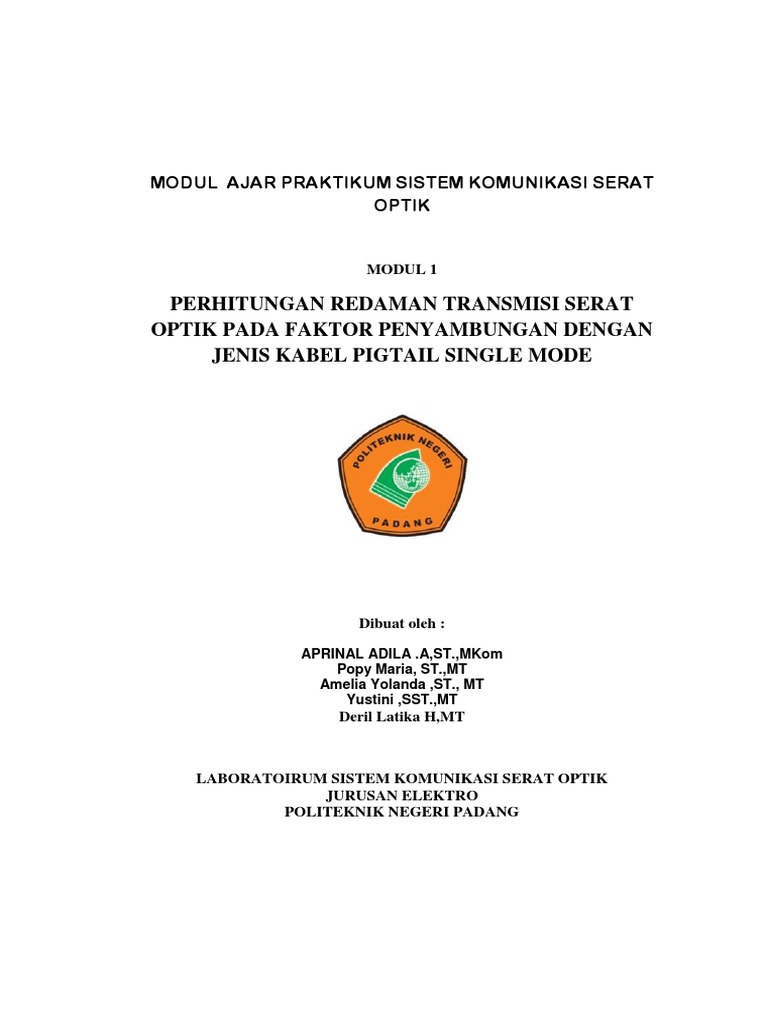 MODUL AJAR PRAKTIKUM SISTEM KOMUNIKASI SERAT OPTIK

MODUL 1

PERHITUNGAN REDAMAN TRANSMISI SERAT OPTIK PADA FAKTOR PENYAMBUNGAN DENGAN JENIS KABEL PIGTAIL SINGLE MODE

POLITEKNIK NEGERI
PADANG

Dibuat oleh :

APRINAL ADILA .A,ST.,MKom
Popy Maria, ST.,MT
Amelia Yolanda ,ST., MT
Yustini ,SST.,MT
Deril Latika H,MT

LABORATOIRUM SISTEM KOMUNIKASI SERAT OPTIK
JURUSAN ELEKTRO
POLITEKNIK NEGERI PADANG